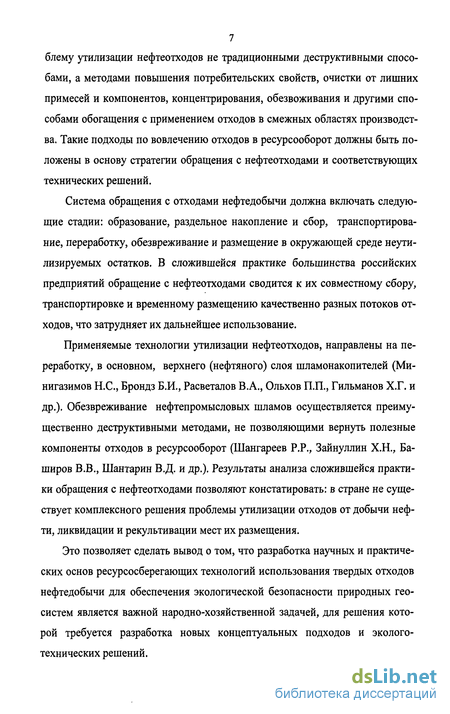 7

блему утилизации нефтеотходов не традиционными деструктивными способами, а методами повышения потребительских свойств, очистки от лишних примесей и компонентов, концентрирования, обезвоживания и другими способами обогащения с применением отходов в смежных областях производства. Такие подходы по вовлечению отходов в ресурсооборот должны быть положены в основу стратегии обращения с нефтеотходами и соответствующих технических решений.

Система обращения с отходами нефтедобычи должна включать следующие стадии: образование, раздельное накопление и сбор, транспортирование, переработку, обезвреживание и размещение в окружающей среде неутилизируемых остатков. В сложившейся практике большинства российских предприятий обращение с нефтеотходами сводится к их совместному сбору, транспортировке и временному размещению качественно разных потоков отходов, что затрудняет их дальнейшее использование.

Применяемые технологии утилизации нефтеотходов, направлены на переработку, в основном, верхнего (нефтяного) слоя шламонакопителей (Минигазимов Н.С., Брондз Б.И., Расветалов В.А., Ольхов П.П., Гильманов Х.Г. и др.). Обезвреживание нефтепромысловых шламов осуществляется преимущественно деструктивными методами, не позволяющими вернуть полезные компоненты отходов в ресурсооборот (Шангареев Р.Р., Зайнуллин Х.Н., Баширов В.В., Шантарин В.Д. и др.). Результаты анализа сложившейся практики обращения с нефтеотходами позволяют констатировать: в стране не существует комплексного решения проблемы утилизации отходов от добычи нефти, ликвидации и рекультивации мест их размещения.

Это позволяет сделать вывод о том, что разработка научных и практических основ ресурсосберегающих технологий использования твердых отходов нефтедобычи для обеспечения экологической безопасности природных геосистем является важной народно-хозяйственной задачей, для решения которой требуется разработка новых концептуальных подходов и эколого-технических решений.

dsLib.net
библиотека диссертаций